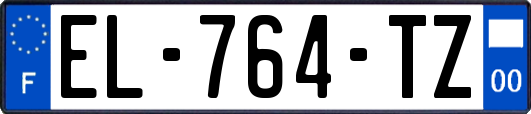 F
EL-764-TZ
00